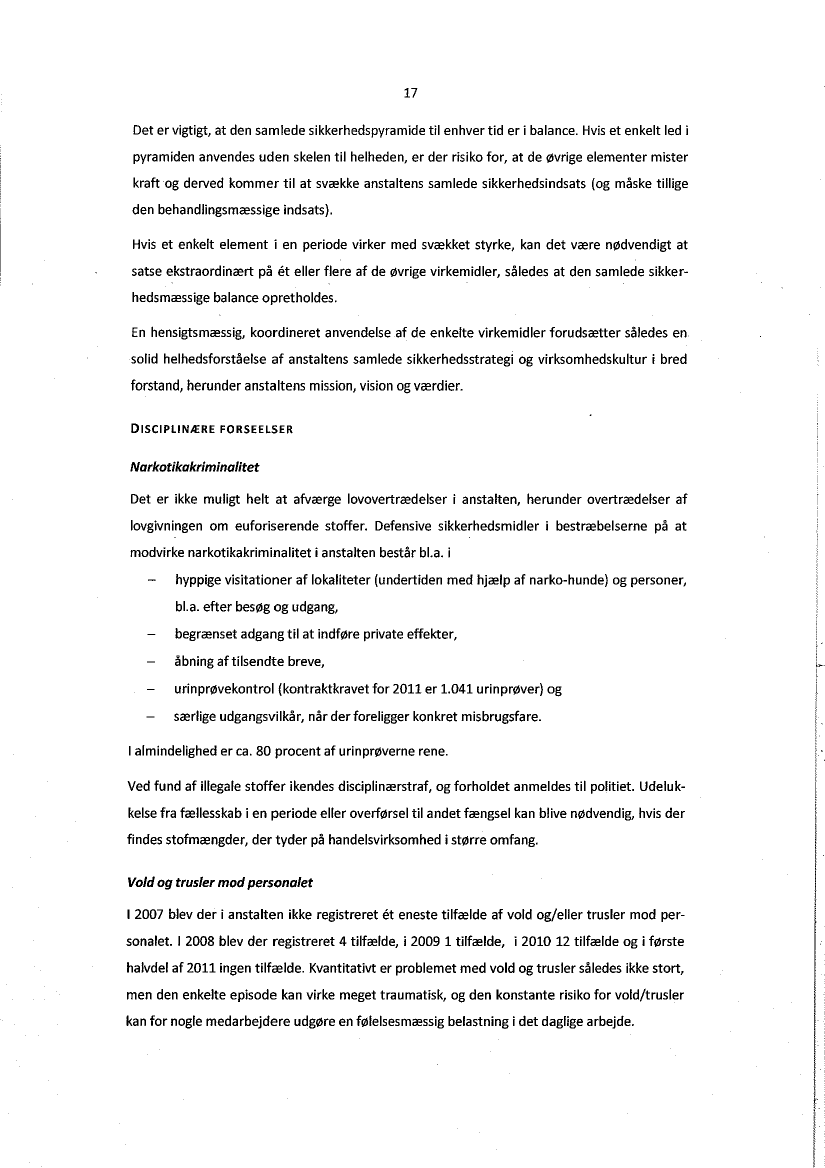 17

Det er vigtigt, at den samlede sikkerhedspyramide til enhver tid er i balance. Hvis et enkelt led i pyramiden anvendes uden skelen til helheden, er der risiko for, at de øvrige elementer mister kraft og derved kommer til at svække anstaltens samlede sikkerhedsindsats (og måske tillige den behandlingsmæssige indsats).

Hvis et enkelt element i en periode virker med svækket styrke, kan det være nødvendigt at satse ekstraordinært på ét eller flere af de øvrige virkemidler, således at den samlede sikkerhedsmæssige balance opretholdes.

En hensigtsmæssig, koordineret anvendelse af de enkelte virkemidler forudsætter således en solid helhedsforståelse af anstaltens samlede sikkerhedsstrategi og virksomhedskultur i bred forstand, herunder anstaltens mission, vision og værdier.

DISCIPLINÆRE FORSEELSER

Narkotikakriminalitet

Det er ikke muligt helt at afværge lovovertrædelser i anstalten, herunder overtrædelser af lovgivningen om euforiserende stoffer. Defensive sikkerhedsmidler i bestræbelserne på at modvirke narkotikakriminalitet i anstalten består bl.a. i

– hyppige visitationer af lokaliteter (undertiden med hjælp af narko-hunde) og personer, bl.a. efter besøg og udgang,
– begrænset adgang til at indføre private effekter,
– åbning af tilsendte breve,
– urinprøvekontrol (kontraktkravet for 2011 er 1.041 urinprøver) og
– særlige udgangsvilkår, når der foreligger konkret misbrugsfare.

I almindelighed er ca. 80 procent af urinprøverne rene.

Ved fund af illegale stoffer ikendes disciplinærstraf, og forholdet anmeldes til politiet. Udelukkelse fra fællesskab i en periode eller overførsel til andet fængsel kan blive nødvendig, hvis der findes stofmængder, der tyder på handelsvirksomhed i større omfang.

Vold og trusler mod personalet

I 2007 blev der i anstalten ikke registreret ét eneste tilfælde af vold og/eller trusler mod personalet. I 2008 blev der registreret 4 tilfælde, i 2009 1 tilfælde, i 2010 12 tilfælde og i første halvdel af 2011 ingen tilfælde. Kvantitativt er problemet med vold og trusler således ikke stort, men den enkelte episode kan virke meget traumatisk, og den konstante risiko for vold/trusler kan for nogle medarbejdere udgøre en følelsesmæssig belastning i det daglige arbejde.